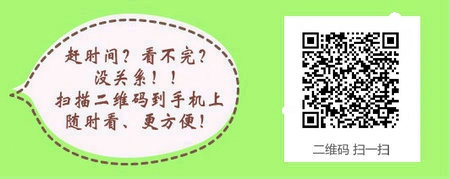 赶时间？看不完？
没关系！！
扫描二维码到手机上
随时看、更方便！

二维码 扫一扫